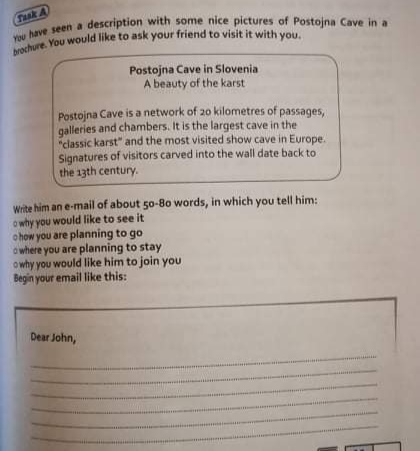 Task A

You have seen a description with some nice pictures of Postojna Cave in a brochure. You would like to ask your friend to visit it with you.

Postojna Cave in Slovenia
A beauty of the karst

Postojna Cave is a network of 20 kilometres of passages, galleries and chambers. It is the largest cave in the "classic karst" and the most visited show cave in Europe. Signatures of visitors carved into the wall date back to the 13th century.

Write him an e-mail of about 50-80 words, in which you tell him:
o why you would like to see it
o how you are planning to go
o where you are planning to stay
o why you would like him to join you
Begin your email like this:

Dear John,